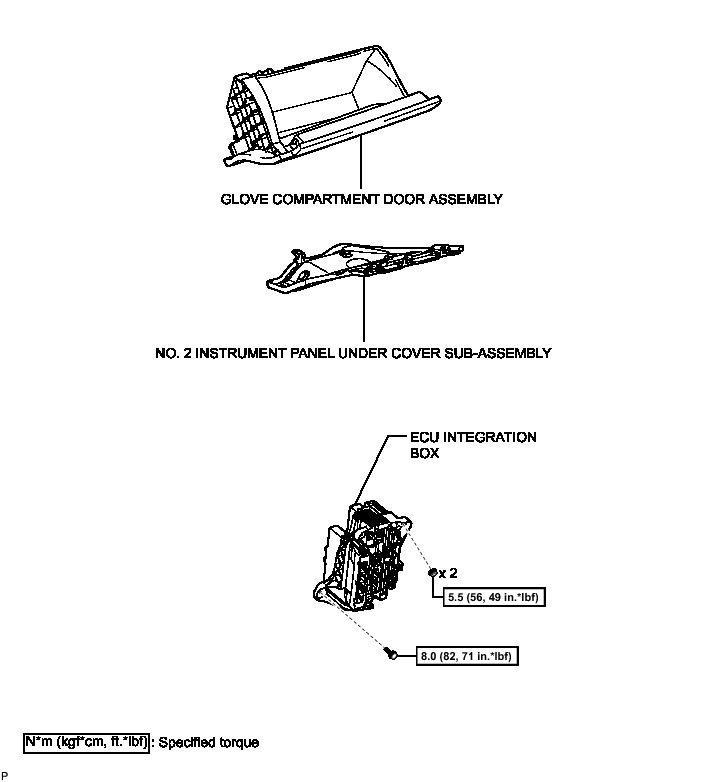 GLOVE COMPARTMENT DOOR ASSEMBLY

NO. 2 INSTRUMENT PANEL UNDER COVER SUB-ASSEMBLY

ECU INTEGRATION BOX

x 2

5.5 (56, 49 in.*lbf)

8.0 (82, 71 in.*lbf)

N*m (kgf*cm, ft.*lbf) : Specified torque

P